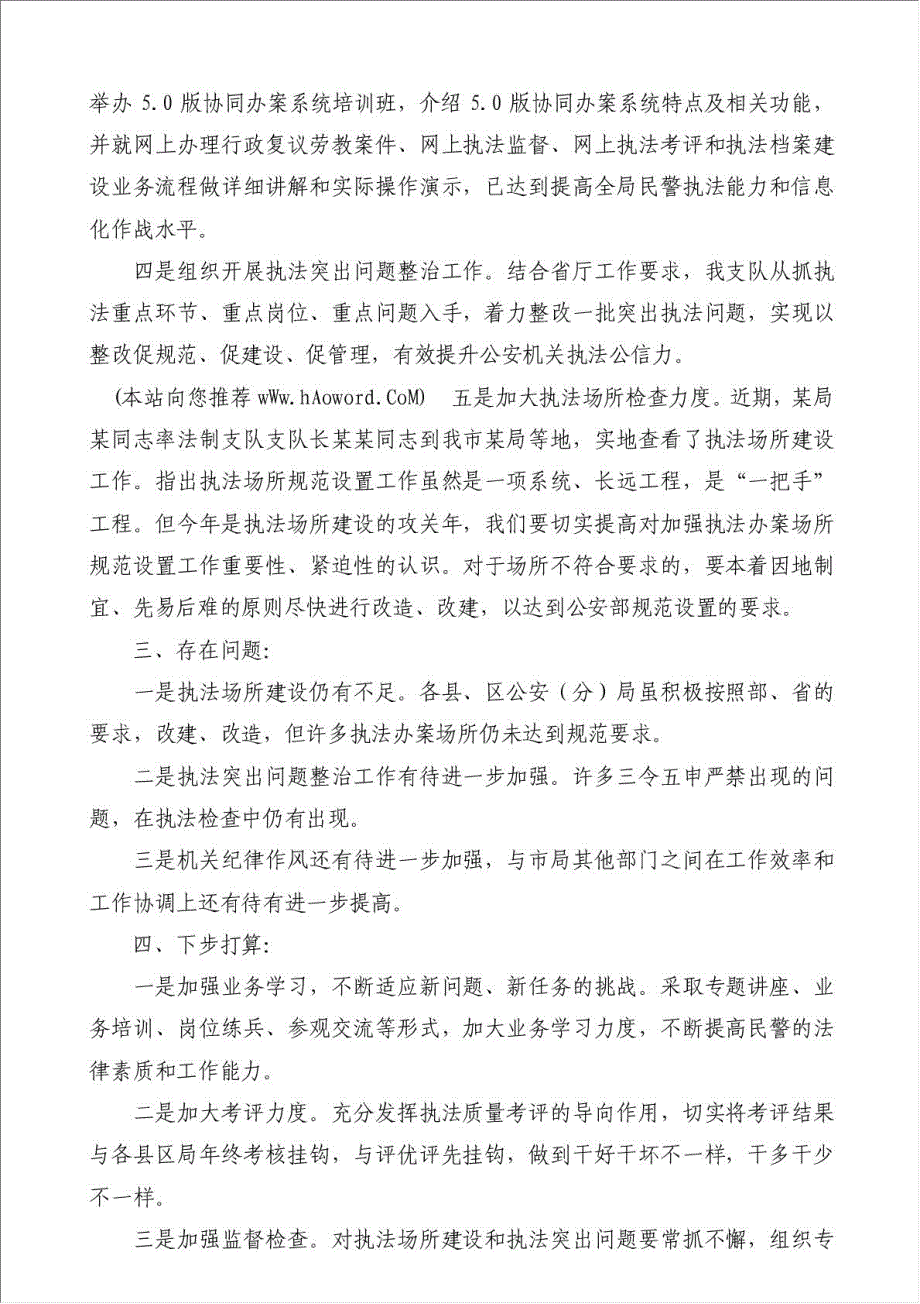 举办 5.0 版协同办案系统培训班，介绍 5.0 版协同办案系统特点及相关功能，并就网上办理行政复议劳教案件、网上执法监督、网上执法考评和执法档案建设业务流程做详细讲解和实际操作演示，已达到提高全局民警执法能力和信息化作战水平。

四是组织开展执法突出问题整治工作。结合省厅工作要求，我支队从抓执法重点环节、重点岗位、重点问题入手，着力整改一批突出执法问题，实现以整改促规范、促建设、促管理，有效提升公安机关执法公信力。

(本站向您推荐 wWw.hAoword.CoM) 五是加大执法场所检查力度。近期，某局某同志率法制支队支队长某某同志到我市某局等地，实地查看了执法场所建设工作。指出执法场所规范设置工作虽然是一项系统、长远工程，是“一把手”工程。但今年是执法场所建设的攻关年，我们要切实提高对加强执法办案场所规范设置工作重要性、紧迫性的认识。对于场所不符合要求的，要本着因地制宜、先易后难的原则尽快进行改造、改建，以达到公安部规范设置的要求。

三、存在问题:

一是执法场所建设仍有不足。各县、区公安（分）局虽积极按照部、省的要求，改建、改造，但许多执法办案场所仍未达到规范要求。

二是执法突出问题整治工作有待进一步加强。许多三令五申严禁出现的问题，在执法检查中仍有出现。

三是机关纪律作风还有待进一步加强，与市局其他部门之间在工作效率和工作协调上还有待有进一步提高。

四、下步打算:

一是加强业务学习，不断适应新问题、新任务的挑战。采取专题讲座、业务培训、岗位练兵、参观交流等形式，加大业务学习力度，不断提高民警的法律素质和工作能力。

二是加大考评力度。充分发挥执法质量考评的导向作用，切实将考评结果与各县区局年终考核挂钩，与评优评先挂钩，做到干好干坏不一样，干多干少不一样。

三是加强监督检查。对执法场所建设和执法突出问题要常抓不懈，组织专